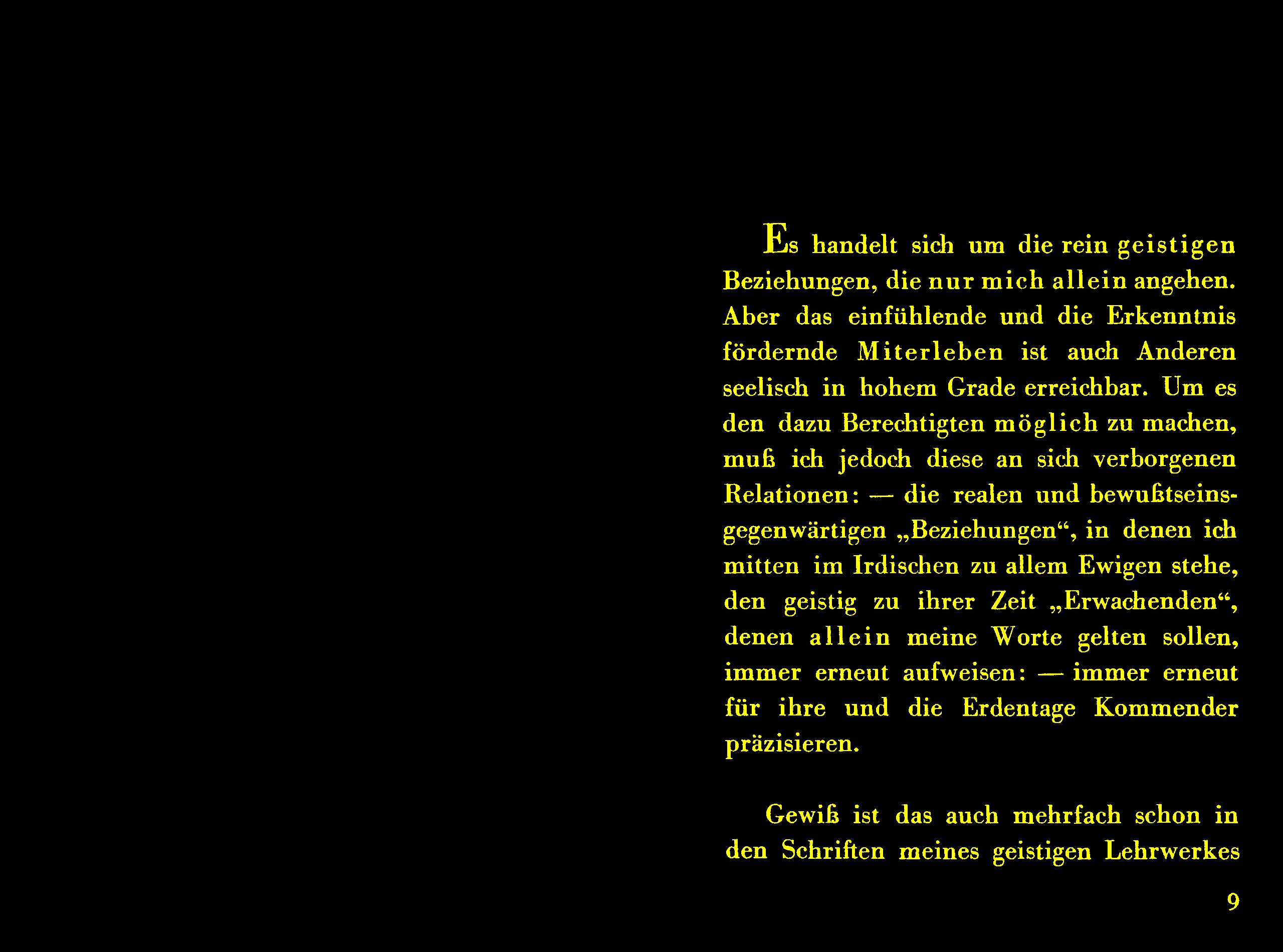 Es handelt sich um die rein geistigen Beziehungen, die nur mich allein angehen. Aber das einfühlende und die Erkenntnis fördernde Miterleben ist auch Anderen seelisch in hohem Grade erreichbar. Um es den dazu Berechtigten möglich zu machen, muß ich jedoch diese an sich verborgenen Relationen: — die realen und bewußtseinsgegenwärtigen „Beziehungen“, in denen ich mitten im Irdischen zu allem Ewigen stehe, den geistig zu ihrer Zeit „Erwachenden“, denen allein meine Worte gelten sollen, immer erneut aufweisen: — immer erneut für ihre und die Erdentage Kommender präzisieren.

Gewiß ist das auch mehrfach schon in den Schriften meines geistigen Lehrwerkes

9